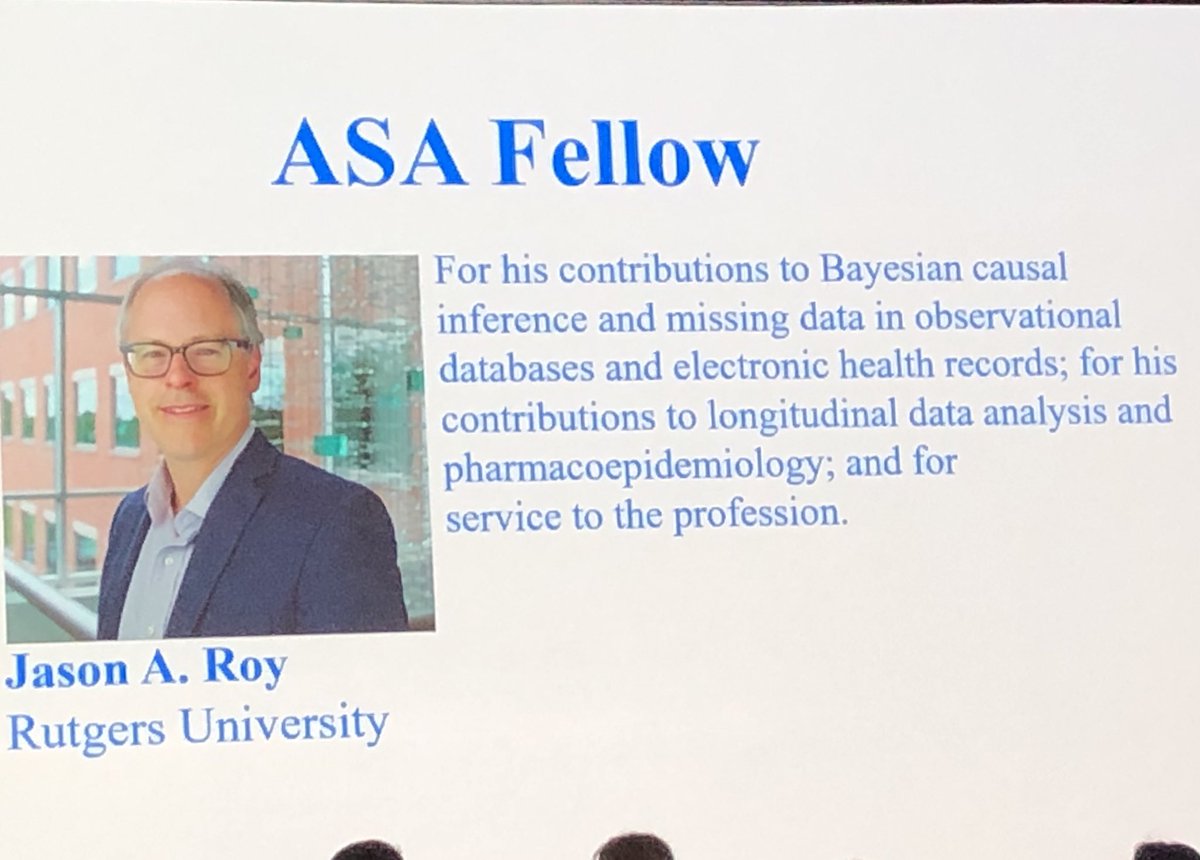 ASA Fellow

For his contributions to Bayesian causal inference and missing data in observational databases and electronic health records; for his contributions to longitudinal data analysis and pharmacoepidemiology; and for service to the profession.

Jason A. Roy
Rutgers University